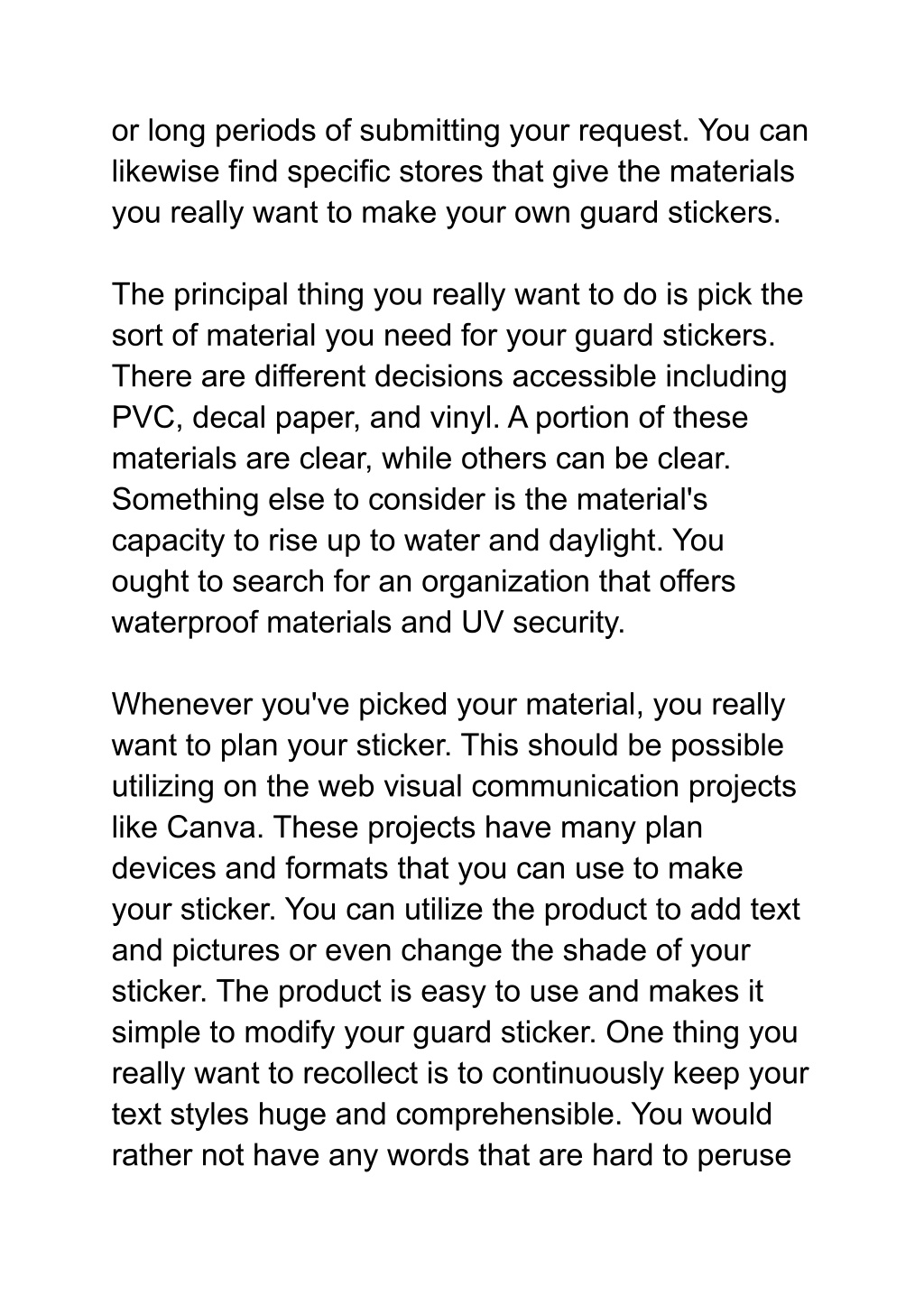 or long periods of submitting your request. You can likewise find specific stores that give the materials you really want to make your own guard stickers.

The principal thing you really want to do is pick the sort of material you need for your guard stickers. There are different decisions accessible including PVC, decal paper, and vinyl. A portion of these materials are clear, while others can be clear. Something else to consider is the material's capacity to rise up to water and daylight. You ought to search for an organization that offers waterproof materials and UV security.

Whenever you've picked your material, you really want to plan your sticker. This should be possible utilizing on the web visual communication projects like Canva. These projects have many plan devices and formats that you can use to make your sticker. You can utilize the product to add text and pictures or even change the shade of your sticker. The product is easy to use and makes it simple to modify your guard sticker. One thing you really want to recollect is to continuously keep your text styles huge and comprehensible. You would rather not have any words that are hard to peruse